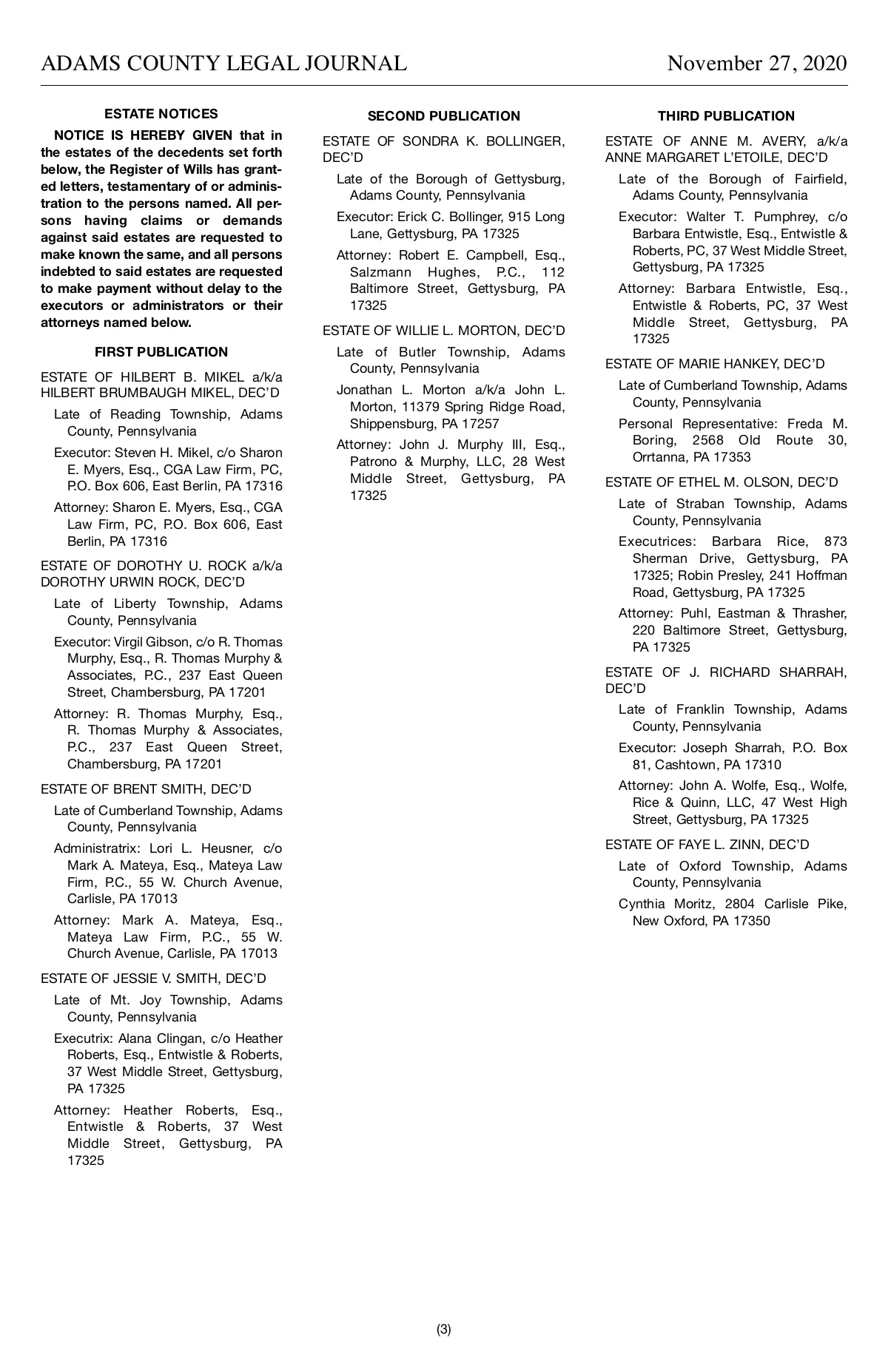 ADAMS COUNTY LEGAL JOURNAL November 27, 2020

ESTATE NOTICES

NOTICE IS HEREBY GIVEN that in the estates of the decedents set forth below, the Register of Wills has granted letters, testamentary of or administration to the persons named. All persons having claims or demands against said estates are requested to make known the same, and all persons indebted to said estates are requested to make payment without delay to the executors or administrators or their attorneys named below.

FIRST PUBLICATION

ESTATE OF HILBERT B. MIKEL a/k/a HILBERT BRUMBAUGH MIKEL, DEC'D

Late of Reading Township, Adams County, Pennsylvania

Executor: Steven H. Mikel, c/o Sharon E. Myers, Esq., CGA Law Firm, PC, P.O. Box 606, East Berlin, PA 17316

Attorney: Sharon E. Myers, Esq., CGA Law Firm, PC, P.O. Box 606, East Berlin, PA 17316

ESTATE OF DOROTHY U. ROCK a/k/a DOROTHY URWIN ROCK, DEC'D

Late of Liberty Township, Adams County, Pennsylvania

Executor: Virgil Gibson, c/o R. Thomas Murphy, Esq., R. Thomas Murphy & Associates, P.C., 237 East Queen Street, Chambersburg, PA 17201

Attorney: R. Thomas Murphy, Esq., R. Thomas Murphy & Associates, P.C., 237 East Queen Street, Chambersburg, PA 17201

ESTATE OF BRENT SMITH, DEC'D

Late of Cumberland Township, Adams County, Pennsylvania

Administratrix: Lori L. Heusner, c/o Mark A. Mateya, Esq., Mateya Law Firm, P.C., 55 W. Church Avenue, Carlisle, PA 17013

Attorney: Mark A. Mateya, Esq., Mateya Law Firm, P.C., 55 W. Church Avenue, Carlisle, PA 17013

ESTATE OF JESSIE V. SMITH, DEC'D

Late of Mt. Joy Township, Adams County, Pennsylvania

Executrix: Alana Clingan, c/o Heather Roberts, Esq., Entwistle & Roberts, 37 West Middle Street, Gettysburg, PA 17325

Attorney: Heather Roberts, Esq., Entwistle & Roberts, 37 West Middle Street, Gettysburg, PA 17325

SECOND PUBLICATION

ESTATE OF SONDRA K. BOLLINGER, DEC'D

Late of the Borough of Gettysburg, Adams County, Pennsylvania

Executor: Erick C. Bollinger, 915 Long Lane, Gettysburg, PA 17325

Attorney: Robert E. Campbell, Esq., Salzmann Hughes, P.C., 112 Baltimore Street, Gettysburg, PA 17325

ESTATE OF WILLIE L. MORTON, DEC'D

Late of Butler Township, Adams County, Pennsylvania

Jonathan L. Morton a/k/a John L. Morton, 11379 Spring Ridge Road, Shippensburg, PA 17257

Attorney: John J. Murphy III, Esq., Patrono & Murphy, LLC, 28 West Middle Street, Gettysburg, PA 17325

THIRD PUBLICATION

ESTATE OF ANNE M. AVERY, a/k/a ANNE MARGARET L'ETOILE, DEC'D

Late of the Borough of Fairfield, Adams County, Pennsylvania

Executor: Walter T. Pumphrey, c/o Barbara Entwistle, Esq., Entwistle & Roberts, PC, 37 West Middle Street, Gettysburg, PA 17325

Attorney: Barbara Entwistle, Esq., Entwistle & Roberts, PC, 37 West Middle Street, Gettysburg, PA 17325

ESTATE OF MARIE HANKEY, DEC'D

Late of Cumberland Township, Adams County, Pennsylvania

Personal Representative: Freda M. Boring, 2568 Old Route 30, Orrtanna, PA 17353

ESTATE OF ETHEL M. OLSON, DEC'D

Late of Straban Township, Adams County, Pennsylvania

Executrices: Barbara Rice, 873 Sherman Drive, Gettysburg, PA 17325; Robin Presley, 241 Hoffman Road, Gettysburg, PA 17325

Attorney: Puhl, Eastman & Thrasher, 220 Baltimore Street, Gettysburg, PA 17325

ESTATE OF J. RICHARD SHARRAH, DEC'D

Late of Franklin Township, Adams County, Pennsylvania

Executor: Joseph Sharrah, P.O. Box 81, Cashtown, PA 17310

Attorney: John A. Wolfe, Esq., Wolfe, Rice & Quinn, LLC, 47 West High Street, Gettysburg, PA 17325

ESTATE OF FAYE L. ZINN, DEC'D

Late of Oxford Township, Adams County, Pennsylvania

Cynthia Moritz, 2804 Carlisle Pike, New Oxford, PA 17350

(3)